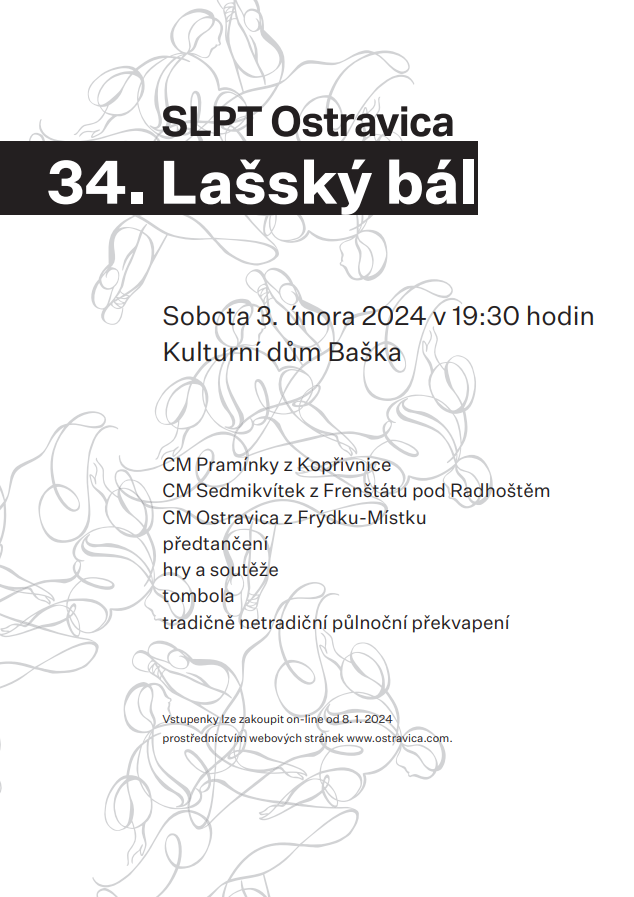 SLPT Ostravica

34. Lašský bál

Sobota 3. února 2024 v 19:30 hodin
Kulturní dům Baška

CM Pramínky z Kopřivnice
CM Sedmikvítek z Frenštátu pod Radhoštěm
CM Ostravica z Frýdku-Místku
předtančení
hry a soutěže
tombola
tradičně netradiční půlnoční překvapení

Vstupenky lze zakoupit on-line od 8. 1. 2024
prostřednictvím webových stránek www.ostravica.com.